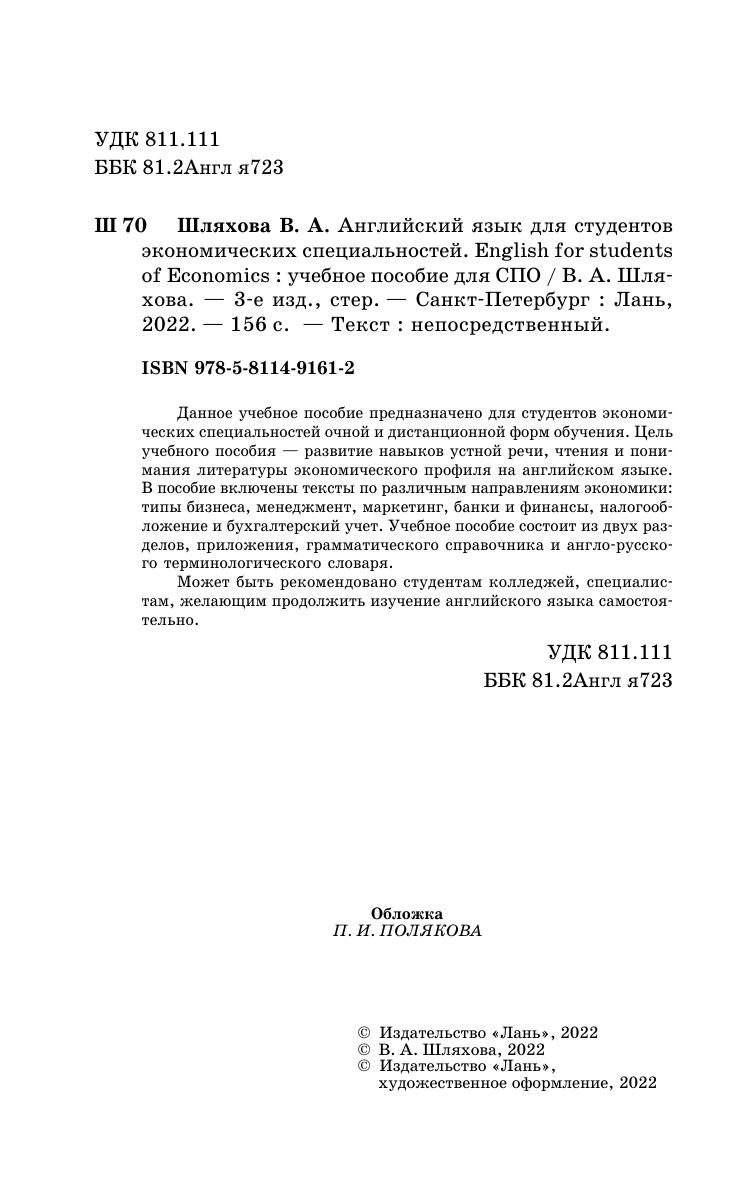 УДК 811.111
ББК 81.2Англ я723

Ш 70 Шляхова В. А. Английский язык для студентов экономических специальностей. English for students of Economics : учебное пособие для СПО / В. А. Шляхова. — 3-е изд., стер. — Санкт-Петербург : Лань, 2022. — 156 с. — Текст : непосредственный.

ISBN 978-5-8114-9161-2

Данное учебное пособие предназначено для студентов экономических специальностей очной и дистанционной форм обучения. Цель учебного пособия — развитие навыков устной речи, чтения и понимания литературы экономического профиля на английском языке. В пособие включены тексты по различным направлениям экономики: типы бизнеса, менеджмент, маркетинг, банки и финансы, налогообложение и бухгалтерский учет. Учебное пособие состоит из двух разделов, приложения, грамматического справочника и англо-русского терминологического словаря.

Может быть рекомендовано студентам колледжей, специалистам, желающим продолжить изучение английского языка самостоятельно.

УДК 811.111
ББК 81.2Англ я723

Обложка
П. И. ПОЛЯКОВА

© Издательство «Лань», 2022
© В. А. Шляхова, 2022
© Издательство «Лань», художественное оформление, 2022